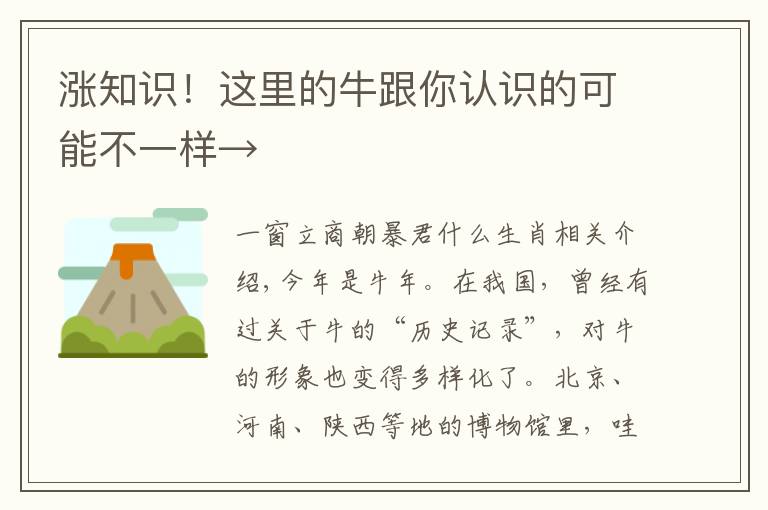 涨知识！这里的牛跟你认识的可能不一样→

一窗立商朝暴君什么生肖相关介绍，今年是牛年。在我国，曾经有过关于牛的“历史记录”，对牛的形象也变得多样化了。北京、河南、陕西等地的博物馆里，哇